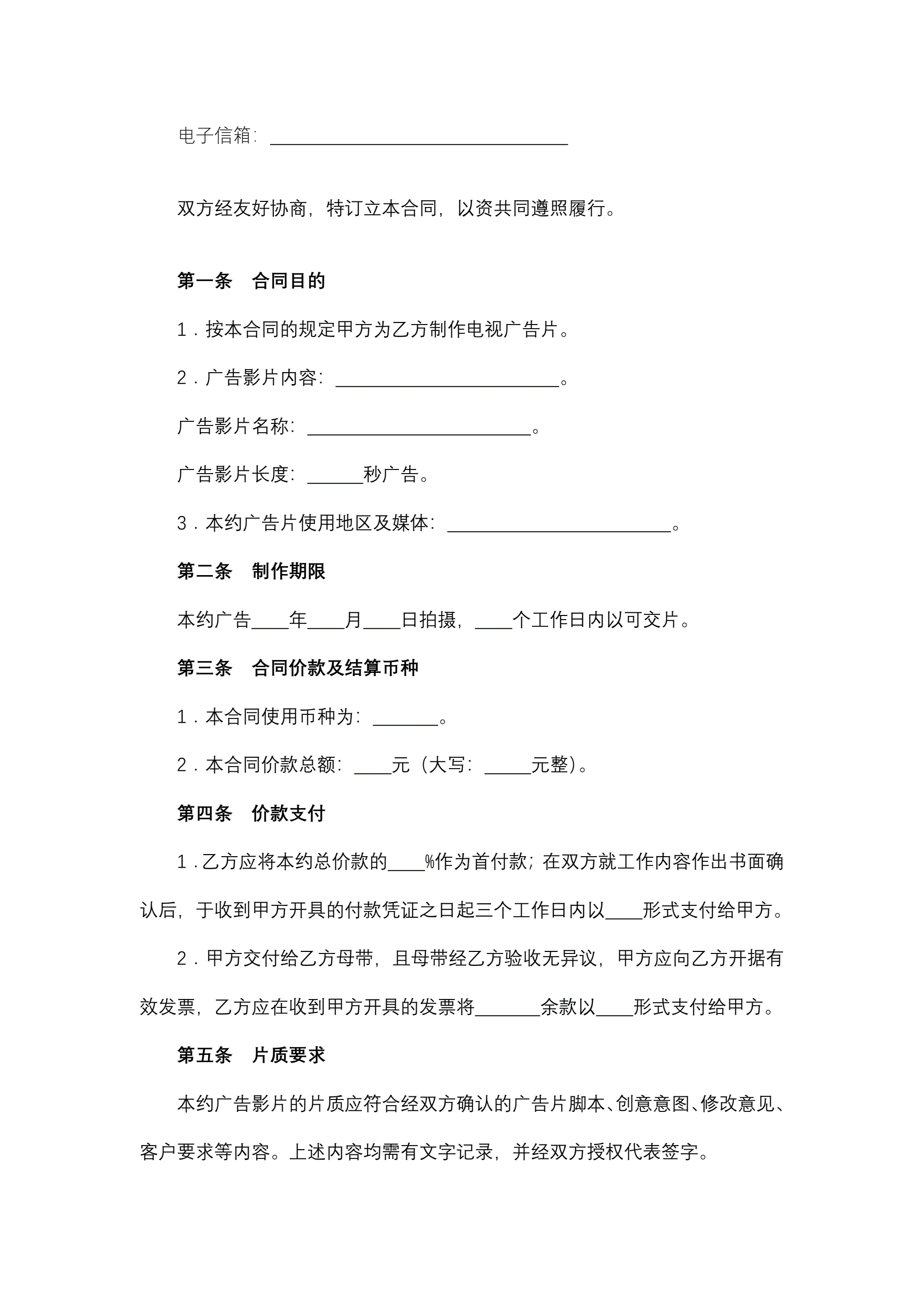 电子信箱：________________________________

双方经友好协商，特订立本合同，以资共同遵照履行。

第一条　合同目的

1．按本合同的规定甲方为乙方制作电视广告片。

2．广告影片内容：________________________。

广告影片名称：________________________。

广告影片长度：______秒广告。

3．本约广告片使用地区及媒体：________________________。

第二条　制作期限

本约广告____年____月____日拍摄，____个工作日内以可交片。

第三条　合同价款及结算币种

1．本合同使用币种为：_______。

2．本合同价款总额：____元（大写：_____元整）。

第四条　价款支付

1．乙方应将本约总价款的____%作为首付款；在双方就工作内容作出书面确认后，于收到甲方开具的付款凭证之日起三个工作日内以____形式支付给甲方。

2．甲方交付给乙方母带，且母带经乙方验收无异议，甲方应向乙方开据有效发票，乙方应在收到甲方开具的发票将_______余款以____形式支付给甲方。

第五条　片质要求

本约广告影片的片质应符合经双方确认的广告片脚本、创意意图、修改意见、客户要求等内容。上述内容均需有文字记录，并经双方授权代表签字。